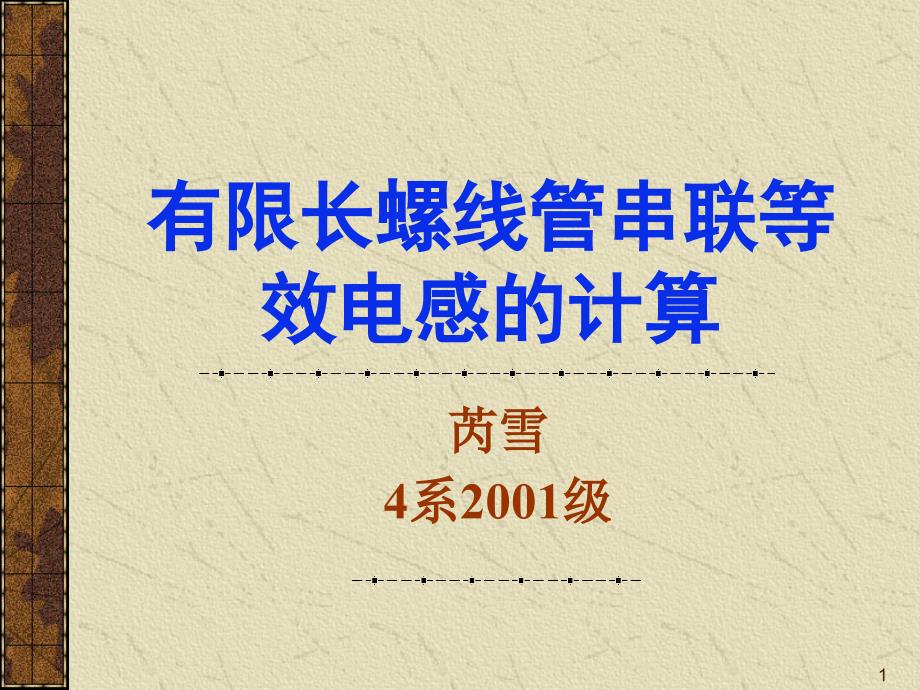 有限长螺线管串联等效电感的计算

芮雪
4系2001级

1